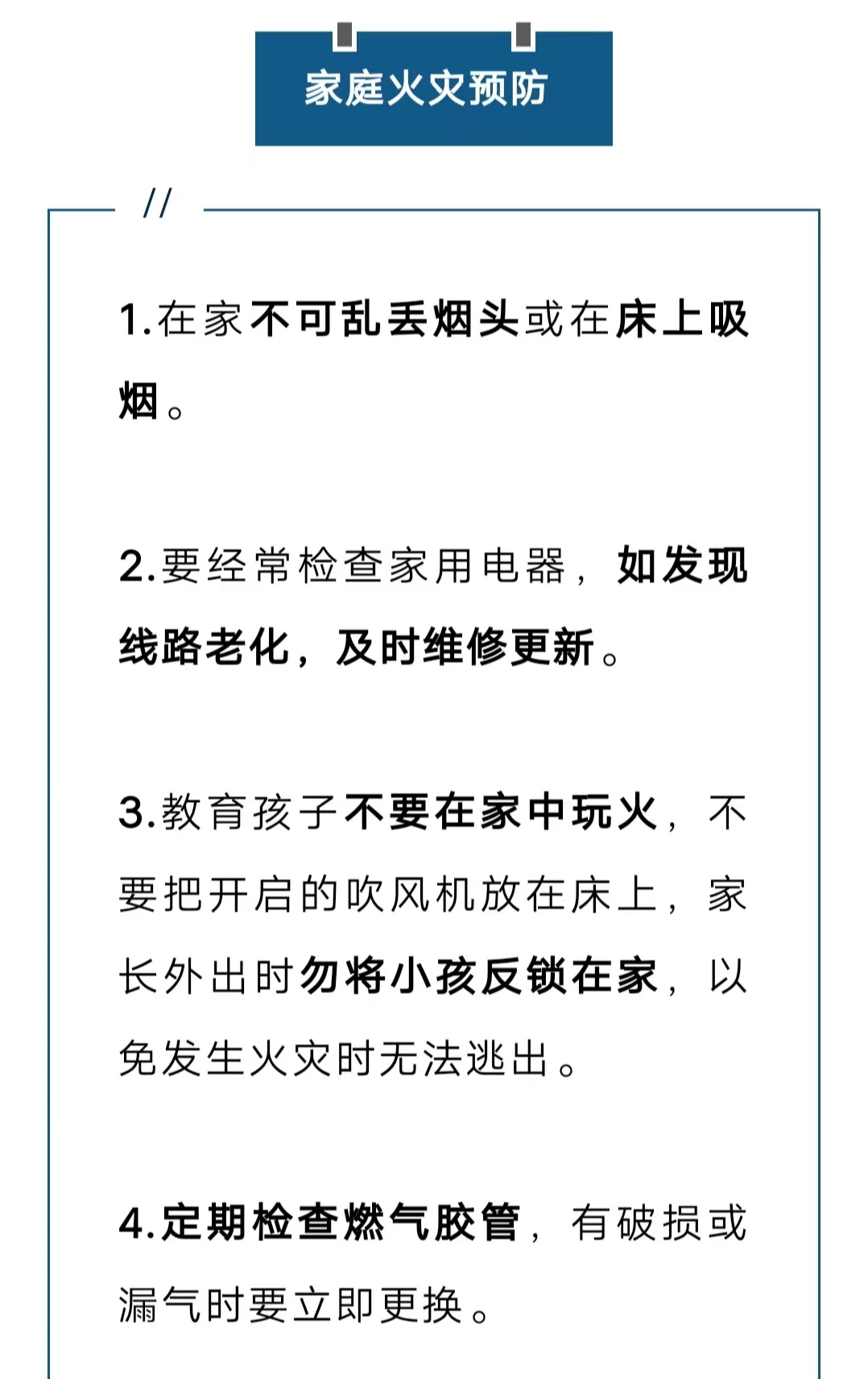 家庭火灾预防

//

1.在家不可乱丢烟头或在床上吸烟。

2.要经常检查家用电器，如发现线路老化，及时维修更新。

3.教育孩子不要在家中玩火，不要把开启的吹风机放在床上，家长外出时勿将小孩反锁在家，以免发生火灾时无法逃出。

4.定期检查燃气胶管，有破损或漏气时要立即更换。